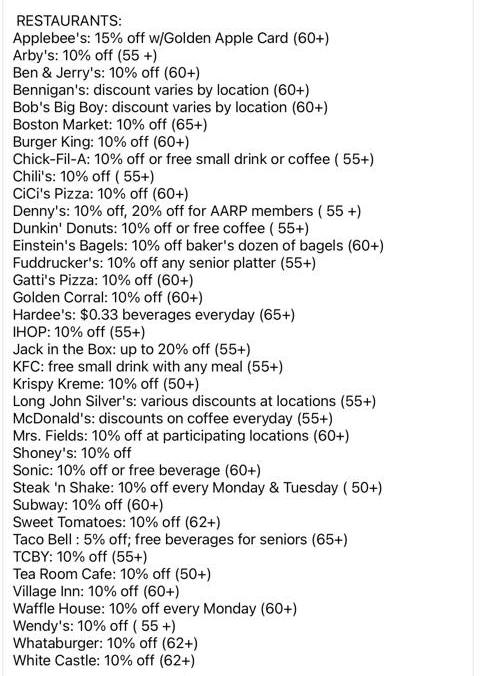 RESTAURANTS:
Applebee's: 15% off w/Golden Apple Card (60+)
Arby's: 10% off (55 +)
Ben & Jerry's: 10% off (60+)
Bennigan's: discount varies by location (60+)
Bob's Big Boy: discount varies by location (60+)
Boston Market: 10% off (65+)
Burger King: 10% off (60+)
Chick-Fil-A: 10% off or free small drink or coffee ( 55+)
Chili's: 10% off ( 55+)
CiCi's Pizza: 10% off (60+)
Denny's: 10% off, 20% off for AARP members ( 55 +)
Dunkin' Donuts: 10% off or free coffee ( 55+)
Einstein's Bagels: 10% off baker's dozen of bagels (60+)
Fuddrucker's: 10% off any senior platter (55+)
Gatti's Pizza: 10% off (60+)
Golden Corral: 10% off (60+)
Hardee's: $0.33 beverages everyday (65+)
IHOP: 10% off (55+)
Jack in the Box: up to 20% off (55+)
KFC: free small drink with any meal (55+)
Krispy Kreme: 10% off (50+)
Long John Silver's: various discounts at locations (55+)
McDonald's: discounts on coffee everyday (55+)
Mrs. Fields: 10% off at participating locations (60+)
Shoney's: 10% off
Sonic: 10% off or free beverage (60+)
Steak 'n Shake: 10% off every Monday & Tuesday ( 50+)
Subway: 10% off (60+)
Sweet Tomatoes: 10% off (62+)
Taco Bell : 5% off; free beverages for seniors (65+)
TCBY: 10% off (55+)
Tea Room Cafe: 10% off (50+)
Village Inn: 10% off (60+)
Waffle House: 10% off every Monday (60+)
Wendy's: 10% off ( 55 +)
Whataburger: 10% off (62+)
White Castle: 10% off (62+)